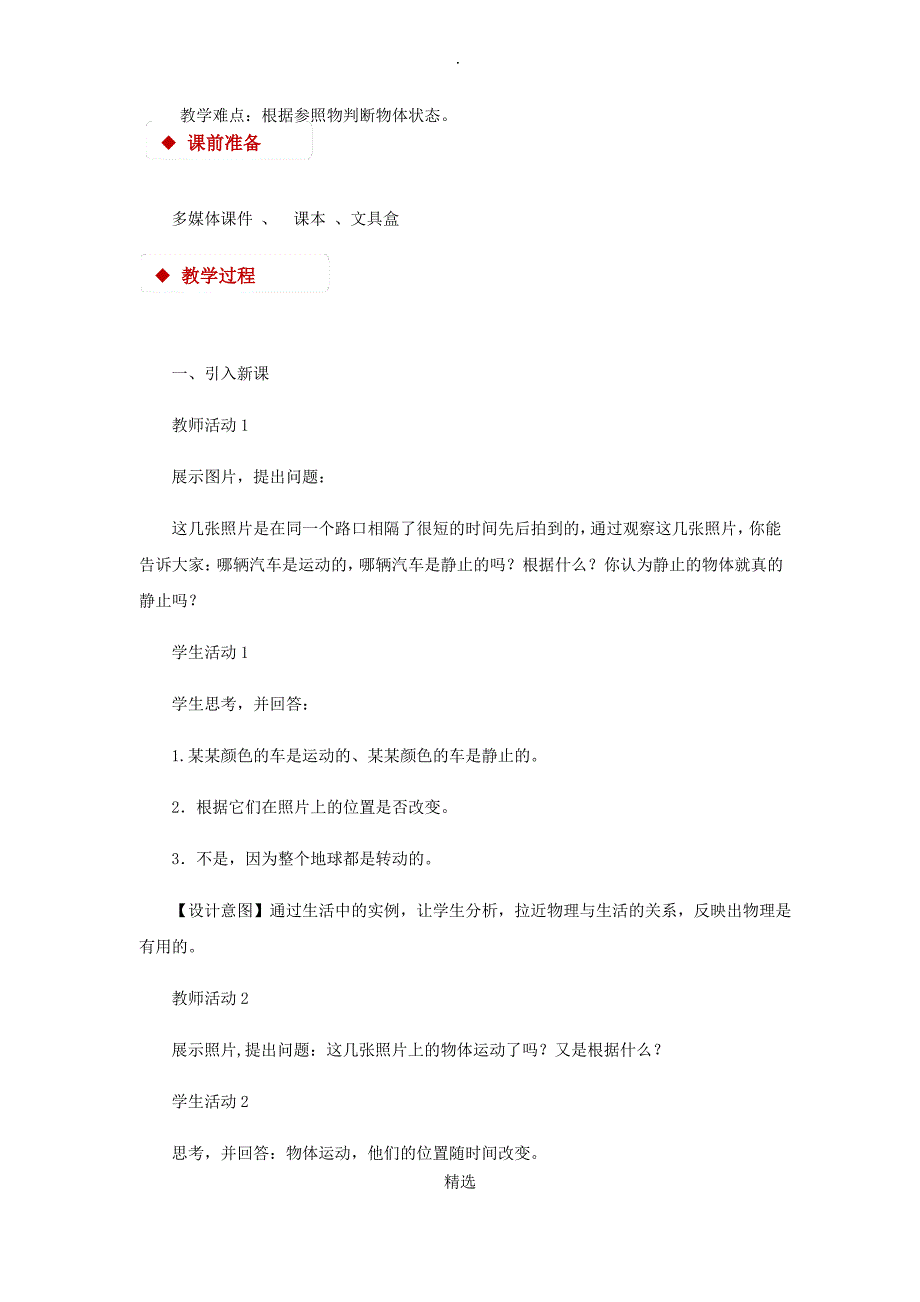 .

教学难点：根据参照物判断物体状态。

◆ 课前准备

多媒体课件 、 课本 、文具盒

◆ 教学过程

一、引入新课

教师活动 1

展示图片，提出问题：

这几张照片是在同一个路口相隔了很短的时间先后拍到的，通过观察这几张照片，你能告诉大家：哪辆汽车是运动的，哪辆汽车是静止的吗？根据什么？你认为静止的物体就真的静止吗？

学生活动 1

学生思考，并回答：

1.某某颜色的车是运动的、某某颜色的车是静止的。

2．根据它们在照片上的位置是否改变。

3．不是，因为整个地球都是转动的。

【设计意图】通过生活中的实例，让学生分析，拉近物理与生活的关系，反映出物理是有用的。

教师活动 2

展示照片，提出问题：这几张照片上的物体运动了吗？又是根据什么？

学生活动 2

思考，并回答：物体运动，他们的位置随时间改变。

精选